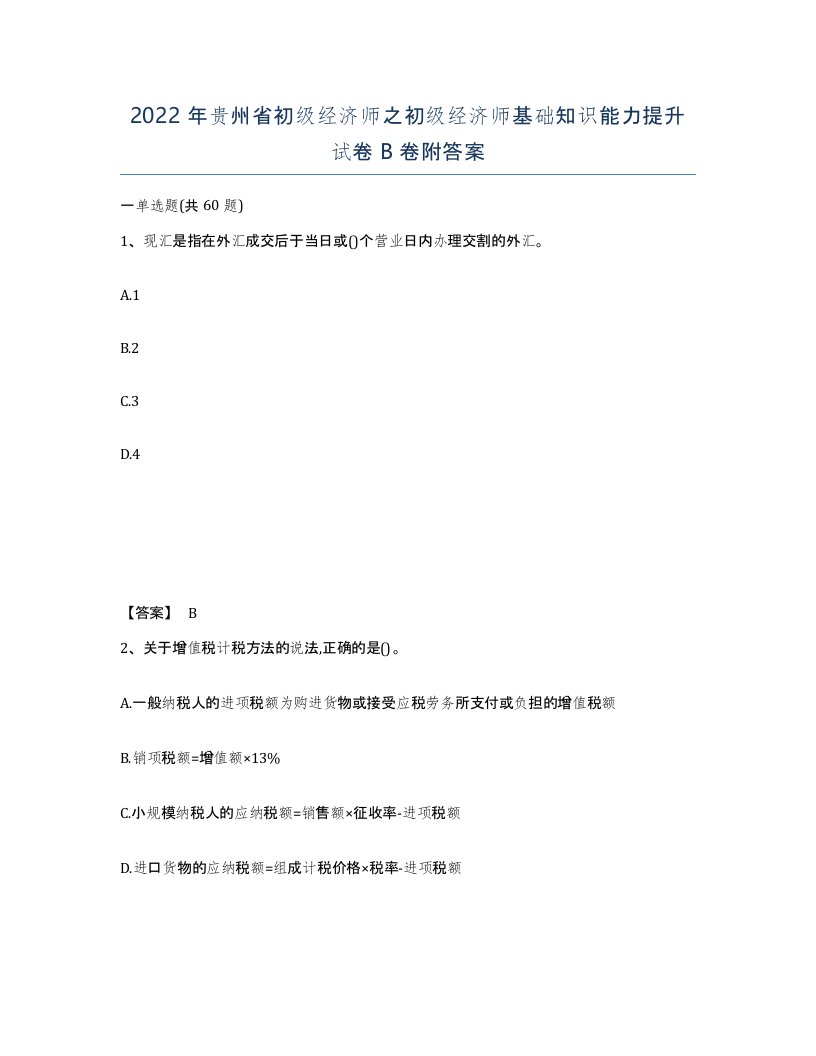 2022 年贵州省初级经济师之初级经济师基础知识能力提升试卷 B 卷附答案

一单选题(共 60 题)

1、现汇是指在外汇成交后于当日或()个营业日内办理交割的外汇。

A.1

B.2

C.3

D.4

【答案】 B

2、关于增值税计税方法的说法,正确的是()。

A.一般纳税人的进项税额为购进货物或接受应税劳务所支付或负担的增值税额

B.销项税额=增值额×13%

C.小规模纳税人的应纳税额=销售额×征收率-进项税额

D.进口货物的应纳税额=组成计税价格×税率-进项税额